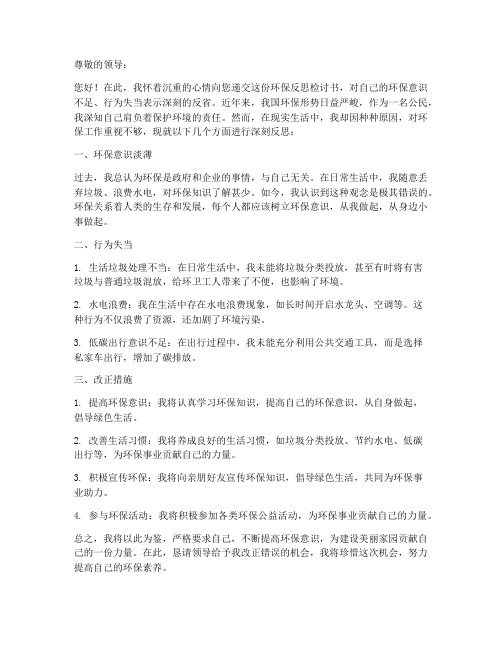 尊敬的领导：

您好！在此，我怀着沉重的心情向您递交这份环保反思检讨书，对自己的环保意识不足、行为失当表示深刻的反省。近年来，我国环保形势日益严峻，作为一名公民，我深知自己肩负着保护环境的责任。然而，在现实生活中，我却因种种原因，对环保工作重视不够，现就以下几个方面进行深刻反思：

一、环保意识淡薄

过去，我总认为环保是政府和企业的事情，与自己无关。在日常生活中，我随意丢弃垃圾、浪费水电，对环保知识了解甚少。如今，我认识到这种观念是极其错误的。环保关系着人类的生存和发展，每个人都应该树立环保意识，从我做起，从身边小事做起。

二、行为失当

1. 生活垃圾处理不当：在日常生活中，我未能将垃圾分类投放，甚至有时将有害垃圾与普通垃圾混放，给环卫工人带来了不便，也影响了环境。

2. 水电浪费：我在生活中存在水电浪费现象，如长时间开启水龙头、空调等。这种行为不仅浪费了资源，还加剧了环境污染。

3. 低碳出行意识不足：在出行过程中，我未能充分利用公共交通工具，而是选择私家车出行，增加了碳排放。

三、改正措施

1. 提高环保意识：我将认真学习环保知识，提高自己的环保意识，从自身做起，倡导绿色生活。

2. 改善生活习惯：我将养成良好的生活习惯，如垃圾分类投放、节约水电、低碳出行等，为环保事业贡献自己的力量。

3. 积极宣传环保：我将向亲朋好友宣传环保知识，倡导绿色生活，共同为环保事业助力。

4. 参与环保活动：我将积极参加各类环保公益活动，为环保事业贡献自己的力量。

总之，我将以此为鉴，严格要求自己，不断提高环保意识，为建设美丽家园贡献自己的一份力量。在此，恳请领导给予我改正错误的机会，我将珍惜这次机会，努力提高自己的环保素养。